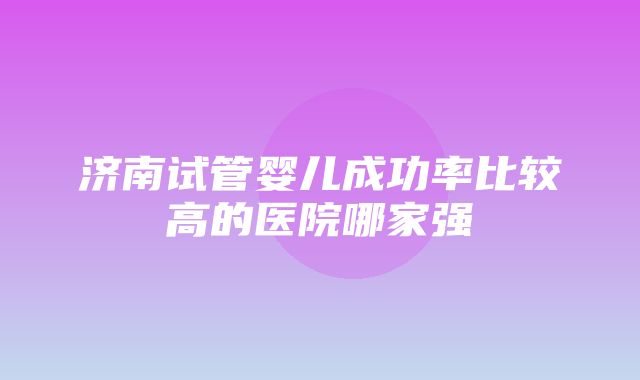 济南试管婴儿成功率比较高的医院哪家强